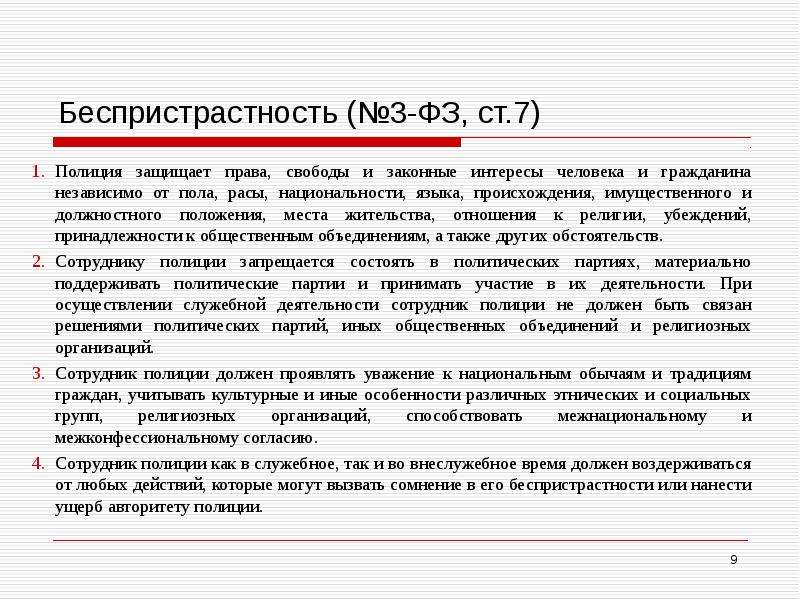 Беспристрастность (№3-ФЗ, ст.7)

1. Полиция защищает права, свободы и законные интересы человека и гражданина независимо от пола, расы, национальности, языка, происхождения, имущественного и должностного положения, места жительства, отношения к религии, убеждений, принадлежности к общественным объединениям, а также других обстоятельств.

2. Сотруднику полиции запрещается состоять в политических партиях, материально поддерживать политические партии и принимать участие в их деятельности. При осуществлении служебной деятельности сотрудник полиции не должен быть связан решениями политических партий, иных общественных объединений и религиозных организаций.

3. Сотрудник полиции должен проявлять уважение к национальным обычаям и традициям граждан, учитывать культурные и иные особенности различных этнических и социальных групп, религиозных организаций, способствовать межнациональному и межконфессиональному согласию.

4. Сотрудник полиции как в служебное, так и во внеслужебное время должен воздерживаться от любых действий, которые могут вызвать сомнение в его беспристрастности или нанести ущерб авторитету полиции.

9